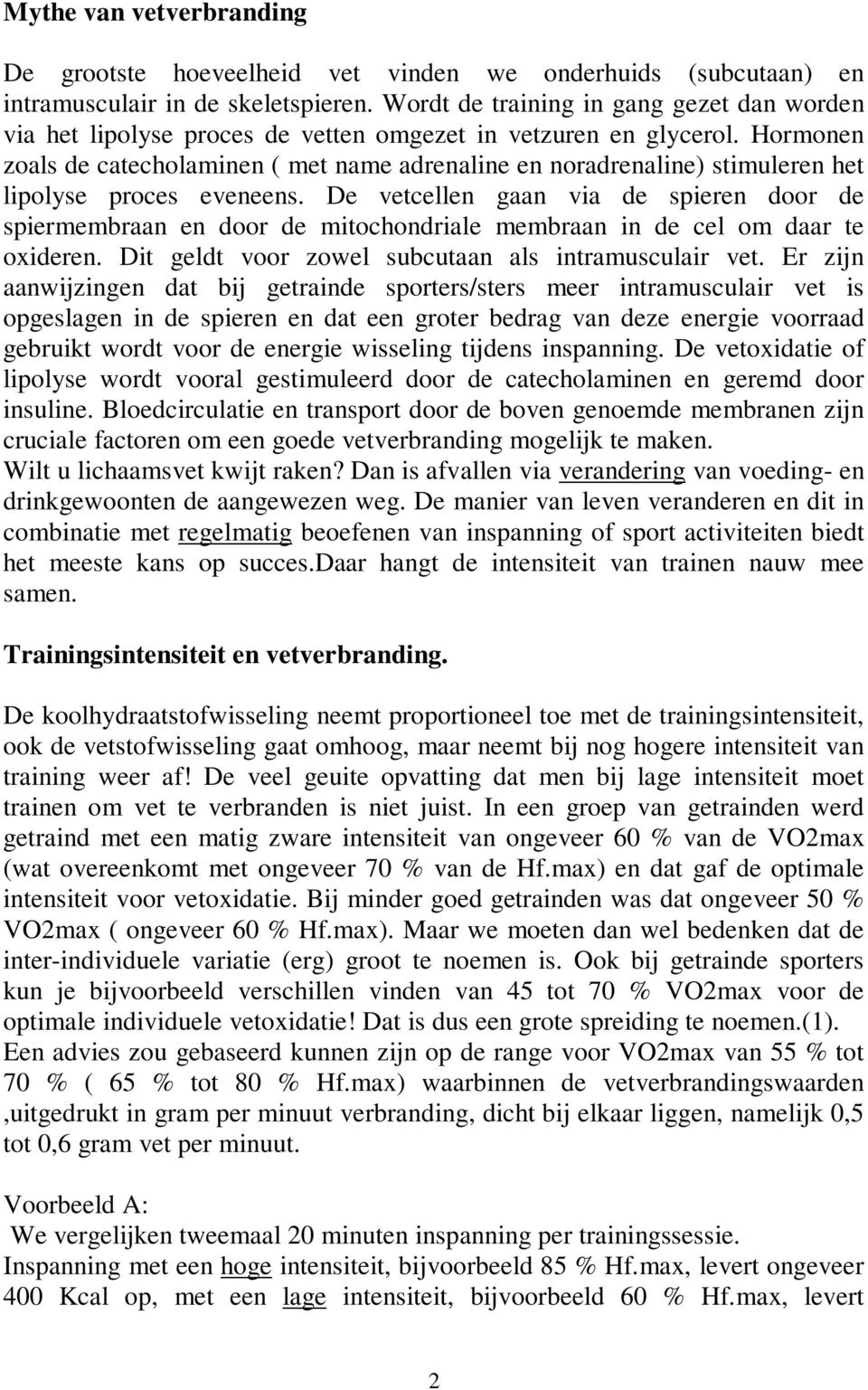 Mythe van vetverbranding

De grootste hoeveelheid vet vinden we onderhuids (subcutaan) en intramusculair in de skeletspieren. Wordt de training in gang gezet dan worden via het lipolyse proces de vetten omgezet in vetzuren en glycerol. Hormonen zoals de catecholaminen ( met name adrenaline en noradrenaline) stimuleren het lipolyse proces eveneens. De vetcellen gaan via de spieren door de spiermembraan en door de mitochondriale membraan in de cel om daar te oxideren. Dit geldt voor zowel subcutaan als intramusculair vet. Er zijn aanwijzingen dat bij getrainde sporters/sters meer intramusculair vet is opgeslagen in de spieren en dat een groter bedrag van deze energie voorraad gebruikt wordt voor de energie wisseling tijdens inspanning. De vetoxidatie of lipolyse wordt vooral gestimuleerd door de catecholaminen en geremd door insuline. Bloedcirculatie en transport door de boven genoemde membranen zijn cruciale factoren om een goede vetverbranding mogelijk te maken.
Wilt u lichaamsvet kwijt raken? Dan is afvallen via verandering van voeding- en drinkgewoonten de aangewezen weg. De manier van leven veranderen en dit in combinatie met regelmatig beoefenen van inspanning of sport activiteiten biedt het meeste kans op succes.Daar hangt de intensiteit van trainen nauw mee samen.

Trainingsintensiteit en vetverbranding.

De koolhydraatstofwisseling neemt proportioneel toe met de trainingsintensiteit, ook de vetstofwisseling gaat omhoog, maar neemt bij nog hogere intensiteit van training weer af! De veel geuite opvatting dat men bij lage intensiteit moet trainen om vet te verbranden is niet juist. In een groep van getrainden werd getraind met een matig zware intensiteit van ongeveer 60 % van de VO2max (wat overeenkomt met ongeveer 70 % van de Hf.max) en dat gaf de optimale intensiteit voor vetoxidatie. Bij minder goed getrainden was dat ongeveer 50 % VO2max ( ongeveer 60 % Hf.max). Maar we moeten dan wel bedenken dat de inter-individuele variatie (erg) groot te noemen is. Ook bij getrainde sporters kun je bijvoorbeeld verschillen vinden van 45 tot 70 % VO2max voor de optimale individuele vetoxidatie! Dat is dus een grote spreiding te noemen.(1).
Een advies zou gebaseerd kunnen zijn op de range voor VO2max van 55 % tot 70 % ( 65 % tot 80 % Hf.max) waarbinnen de vetverbrandingswaarden ,uitgedrukt in gram per minuut verbranding, dicht bij elkaar liggen, namelijk 0,5 tot 0,6 gram vet per minuut.

Voorbeeld A:
We vergelijken tweemaal 20 minuten inspanning per trainingssessie.
Inspanning met een hoge intensiteit, bijvoorbeeld 85 % Hf.max, levert ongeveer 400 Kcal op, met een lage intensiteit, bijvoorbeeld 60 % Hf.max, levert

2